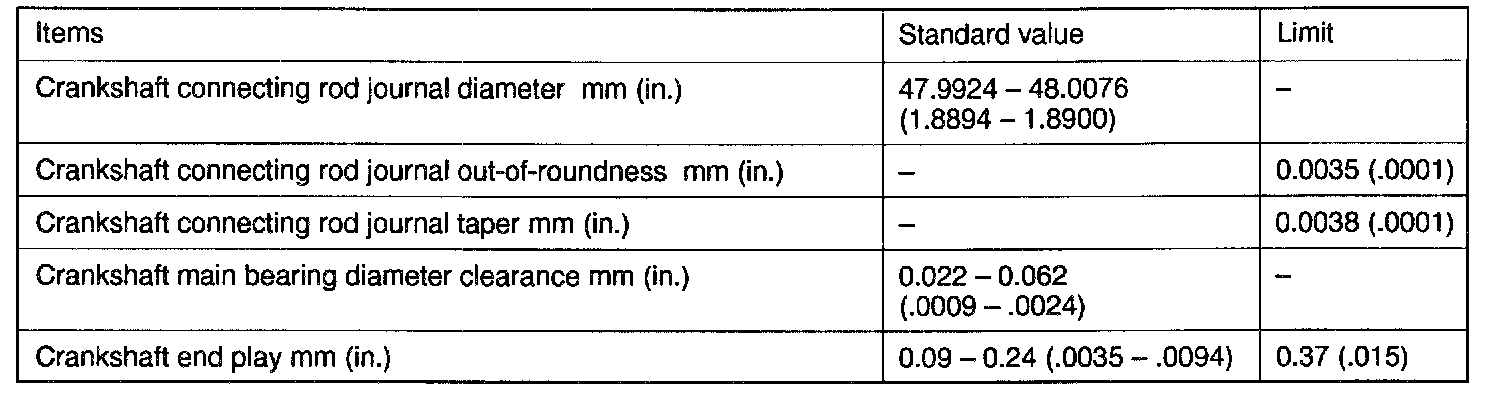 | Items | Standard value | Limit |
|---|---|---|
| Crankshaft connecting rod journal diameter mm (in.) | 47.9924 – 48.0076 (1.8894 – 1.8900) | – |
| Crankshaft connecting rod journal out-of-roundness mm (in.) | – | 0.0035 (.0001) |
| Crankshaft connecting rod journal taper mm (in.) | – | 0.0038 (.0001) |
| Crankshaft main bearing diameter clearance mm (in.) | 0.022 – 0.062 (.0009 – .0024) | – |
| Crankshaft end play mm (in.) | 0.09 – 0.24 (.0035 – .0094) | 0.37 (.015) |